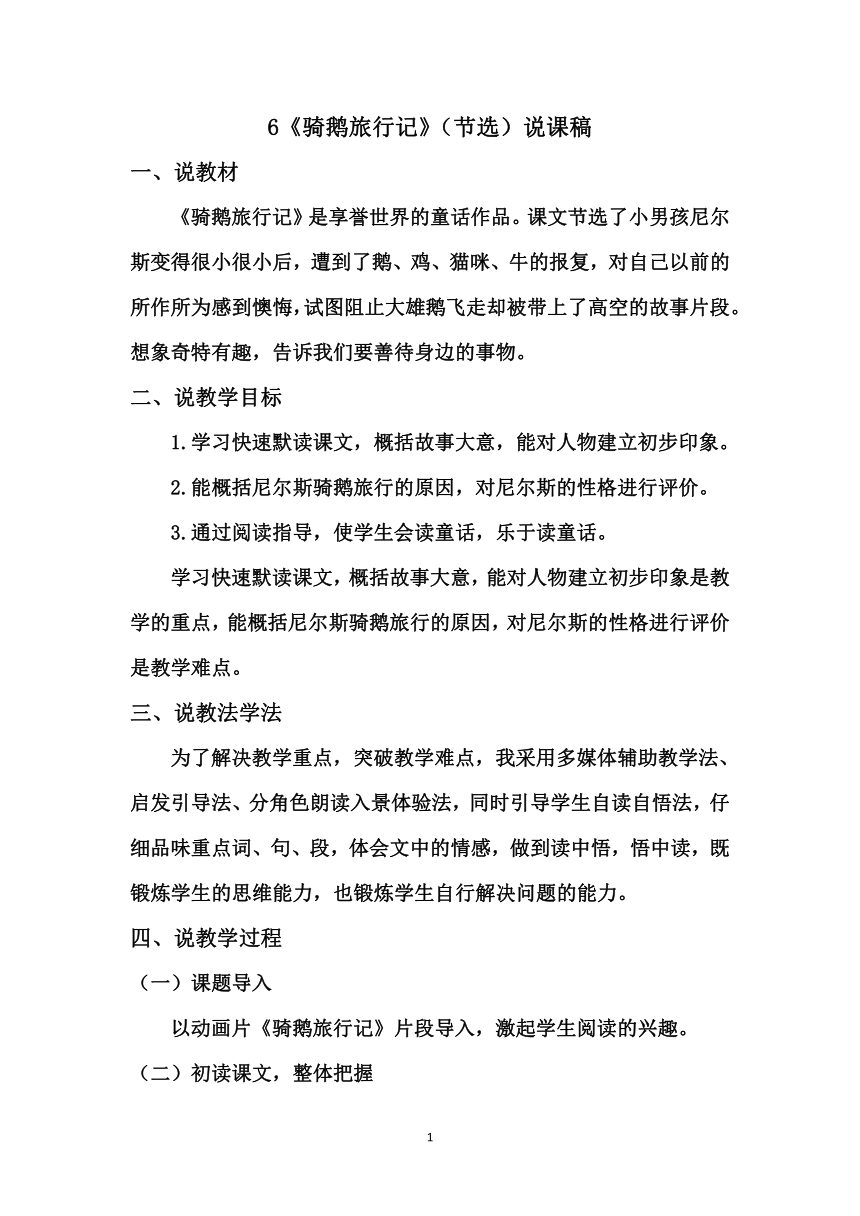 6《骑鹅旅行记》（节选）说课稿

一、说教材

《骑鹅旅行记》是享誉世界的童话作品。课文节选了小男孩尼尔斯变得很小很小后，遭到了鹅、鸡、猫咪、牛的报复，对自己以前的所作所为感到懊悔，试图阻止大雄鹅飞走却被带上了高空的故事片段。想象奇特有趣，告诉我们要善待身边的事物。

二、说教学目标

1.学习快速默读课文，概括故事大意，能对人物建立初步印象。

2.能概括尼尔斯骑鹅旅行的原因，对尼尔斯的性格进行评价。

3.通过阅读指导，使学生会读童话，乐于读童话。

学习快速默读课文，概括故事大意，能对人物建立初步印象是教学的重点，能概括尼尔斯骑鹅旅行的原因，对尼尔斯的性格进行评价是教学难点。

三、说教法学法

为了解决教学重点，突破教学难点，我采用多媒体辅助教学法、启发引导法、分角色朗读入景体验法，同时引导学生自读自悟法，仔细品味重点词、句、段，体会文中的情感，做到读中悟，悟中读，既锻炼学生的思维能力，也锻炼学生自行解决问题的能力。

四、说教学过程

（一）课题导入

以动画片《骑鹅旅行记》片段导入，激起学生阅读的兴趣。

（二）初读课文，整体把握

1